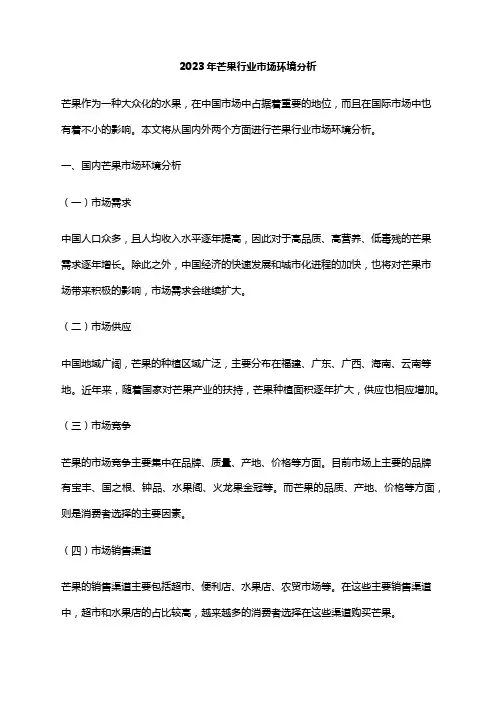 2023年芒果行业市场环境分析

芒果作为一种大众化的水果，在中国市场中占据着重要的地位，而且在国际市场中也有着不小的影响。本文将从国内外两个方面进行芒果行业市场环境分析。

一、国内芒果市场环境分析

（一）市场需求

中国人口众多，且人均收入水平逐年提高，因此对于高品质、高营养、低毒残的芒果需求逐年增长。除此之外，中国经济的快速发展和城市化进程的加快，也将对芒果市场带来积极的影响，市场需求会继续扩大。

（二）市场供应

中国地域广阔，芒果的种植区域广泛，主要分布在福建、广东、广西、海南、云南等地。近年来，随着国家对芒果产业的扶持，芒果种植面积逐年扩大，供应也相应增加。

（三）市场竞争

芒果的市场竞争主要集中在品牌、质量、产地、价格等方面。目前市场上主要的品牌有宝丰、国之根、钟品、水果阁、火龙果金冠等。而芒果的品质、产地、价格等方面，则是消费者选择的主要因素。

（四）市场销售渠道

芒果的销售渠道主要包括超市、便利店、水果店、农贸市场等。在这些主要销售渠道中，超市和水果店的占比较高，越来越多的消费者选择在这些渠道购买芒果。